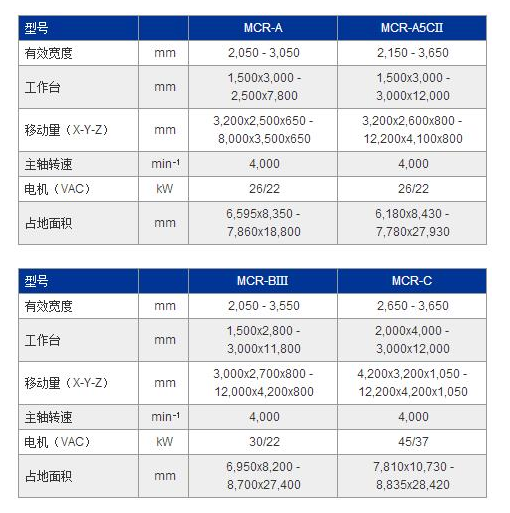 | 型号 | | MCR-A | MCR-A5CII |
|---|---|---|---|
| 有效宽度 | mm | 2,050 - 3,050 | 2,150 - 3,650 |
| 工作台 | mm | 1,500x3,000 - 2,500x7,800 | 1,500x3,000 - 3,000x12,000 |
| 移动量（X-Y-Z） | mm | 3,200x2,500x650 - 8,000x3,500x650 | 3,200x2,600x800 - 12,200x4,100x800 |
| 主轴转速 | $min^{-1}$ | 4,000 | 4,000 |
| 电机（VAC） | kW | 26/22 | 26/22 |
| 占地面积 | mm | 6,595x8,350 - 7,860x18,800 | 6,180x8,430 - 7,780x27,930 |

| 型号 | | MCR-BIII | MCR-C |
|---|---|---|---|
| 有效宽度 | mm | 2,050 - 3,550 | 2,650 - 3,650 |
| 工作台 | mm | 1,500x2,800 - 3,000x11,800 | 2,000x4,000 - 3,000x12,000 |
| 移动量（X-Y-Z） | mm | 3,000x2,700x800 - 12,000x4,200x800 | 4,200x3,200x1,050 - 12,200x4,200x1,050 |
| 主轴转速 | $min^{-1}$ | 4,000 | 4,000 |
| 电机（VAC） | kW | 30/22 | 45/37 |
| 占地面积 | mm | 6,950x8,200 - 8,700x27,400 | 7,810x10,730 - 8,835x28,420 |